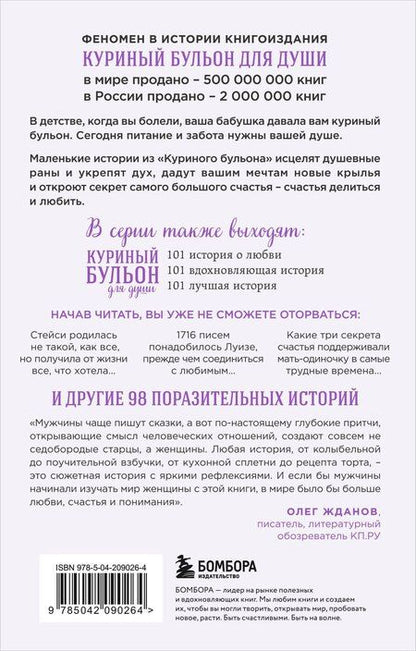 ФЕНОМЕН В ИСТОРИИ КНИГОИЗДАНИЯ
КУРИНЫЙ БУЛЬОН ДЛЯ ДУШИ
в мире продано – 500 000 000 книг
в России продано – 2 000 000 книг

В детстве, когда вы болели, ваша бабушка давала вам куриный бульон. Сегодня питание и забота нужны вашей душе.

Маленькие истории из «Куриного бульона» исцелят душевные раны и укрепят дух, дадут вашим мечтам новые крылья и откроют секрет самого большого счастья – счастья делиться и любить.

В серии также выходят:

КУРИНЫЙ БУЛЬОН для души
101 история о любви
101 вдохновляющая история
101 лучшая история

НАЧАВ ЧИТАТЬ, ВЫ УЖЕ НЕ СМОЖЕТЕ ОТОРВАТЬСЯ:

Стейси родилась не такой, как все, но получила от жизни все, что хотела...

1716 писем понадобилось Луизе, прежде чем соединиться с любимым...

Какие три секрета счастья поддерживали мать-одиночку в самые трудные времена...

И ДРУГИЕ 98 ПОРАЗИТЕЛЬНЫХ ИСТОРИЙ

«Мужчины чаще пишут сказки, а вот по-настоящему глубокие притчи, открывающие смысл человеческих отношений, создают совсем не седобородые старцы, а женщины. Любая история, от колыбельной до поучительной взбучки, от кухонной сплетни до рецепта торта, – это сюжетная история с яркими рефлексиями. И если бы мужчины начинали изучать мир женщины с этой книги, в мире было бы больше любви, счастья и понимания».

ОЛЕГ ЖДАНОВ,
писатель, литературный обозреватель КП.РУ

ISBN 978-5-04-209026-4
9 785042 090264 >

БОМБОРА
ИЗДАТЕЛЬСТВО

БОМБОРА — лидер на рынке полезных и вдохновляющих книг. Мы любим книги и создаем их, чтобы вы могли творить, открывать мир, пробовать новое, расти. Быть счастливыми. Быть на волне.